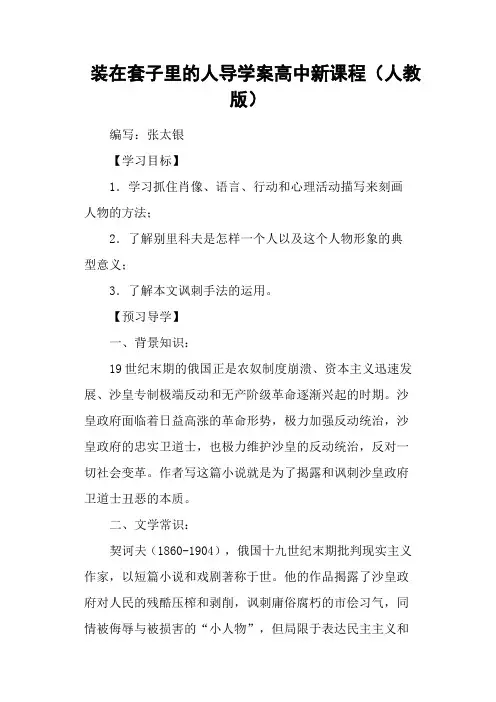 装在套子里的人导学案高中新课程（人教版）

编写：张太银

【学习目标】

1．学习抓住肖像、语言、行动和心理活动描写来刻画人物的方法；

2．了解别里科夫是怎样一个人以及这个人物形象的典型意义；

3．了解本文讽刺手法的运用。

【预习导学】

一、背景知识：

19世纪末期的俄国正是农奴制度崩溃、资本主义迅速发展、沙皇专制极端反动和无产阶级革命逐渐兴起的时期。沙皇政府面临着日益高涨的革命形势，极力加强反动统治，沙皇政府的忠实卫道士，也极力维护沙皇的反动统治，反对一切社会变革。作者写这篇小说就是为了揭露和讽刺沙皇政府卫道士丑恶的本质。

二、文学常识：

契诃夫（1860-1904），俄国十九世纪末期批判现实主义作家，以短篇小说和戏剧著称于世。他的作品揭露了沙皇政府对人民的残酷压榨和剥削，讽刺庸俗腐朽的市侩习气，同情被侮辱与被损害的“小人物”，但局限于表达民主主义和